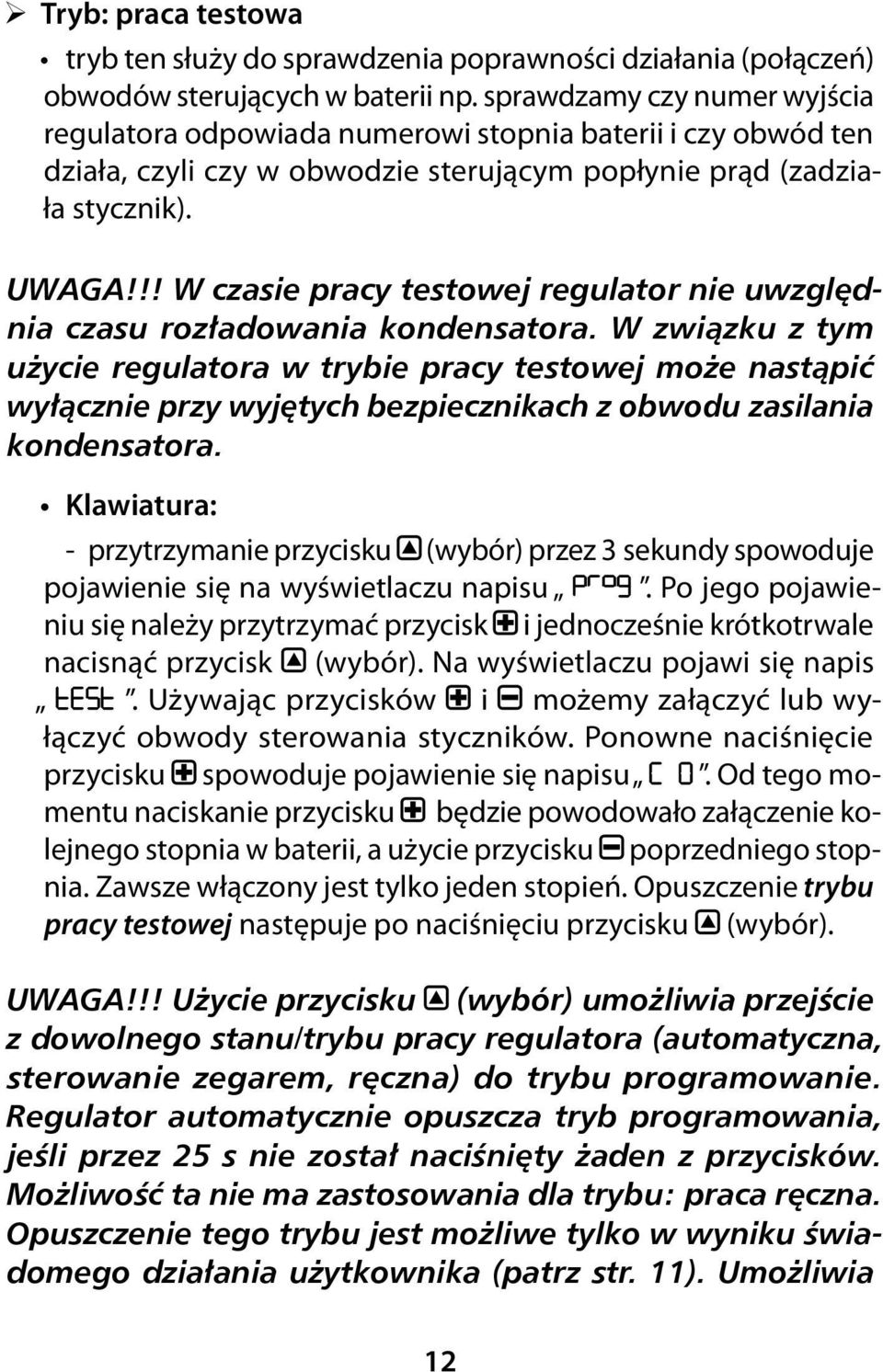 ➢ Tryb: praca testowa

• tryb ten służy do sprawdzenia poprawności działania (połączeń) obwodów sterujących w baterii np. sprawdzamy czy numer wyjścia regulatora odpowiada numerowi stopnia baterii i czy obwód ten działa, czyli czy w obwodzie sterującym popłynie prąd (zadziała stycznik).

UWAGA!!! W czasie pracy testowej regulator nie uwzględnia czasu rozładowania kondensatora. W związku z tym użycie regulatora w trybie pracy testowej może nastąpić wyłącznie przy wyjętych bezpiecznikach z obwodu zasilania kondensatora.

• Klawiatura:

- przytrzymanie przycisku (wybór) przez 3 sekundy spowoduje pojawienie się na wyświetlaczu napisu „ Prog ”. Po jego pojawieniu się należy przytrzymać przycisk i jednocześnie krótkotrwale nacisnąć przycisk (wybór). Na wyświetlaczu pojawi się napis „ tESt ”. Używając przycisków i możemy załączyć lub wyłączyć obwody sterowania styczników. Ponowne naciśnięcie przycisku spowoduje pojawienie się napisu „ C 0 ”. Od tego momentu naciskanie przycisku będzie powodowało załączenie kolejnego stopnia w baterii, a użycie przycisku poprzedniego stopnia. Zawsze włączony jest tylko jeden stopień. Opuszczenie trybu pracy testowej następuje po naciśnięciu przycisku (wybór).

UWAGA!!! Użycie przycisku (wybór) umożliwia przejście z dowolnego stanu/trybu pracy regulatora (automatyczna, sterowanie zegarem, ręczna) do trybu programowanie. Regulator automatycznie opuszcza tryb programowania, jeśli przez 25 s nie został naciśnięty żaden z przycisków. Możliwość ta nie ma zastosowania dla trybu: praca ręczna. Opuszczenie tego trybu jest możliwe tylko w wyniku świadomego działania użytkownika (patrz str. 11). Umożliwia

12